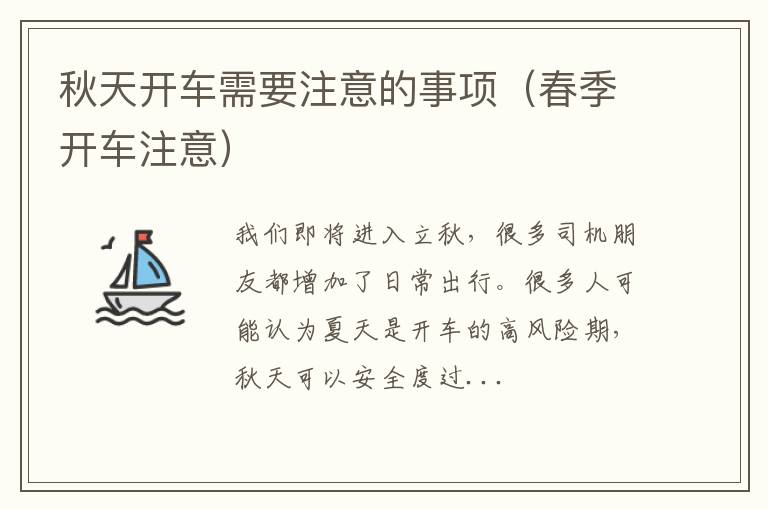 秋天开车需要注意的事项（春季开车注意）

我们即将进入立秋，很多司机朋友都增加了日常出行。很多人可能认为夏天是开车的高风险期，秋天可以安全度过...